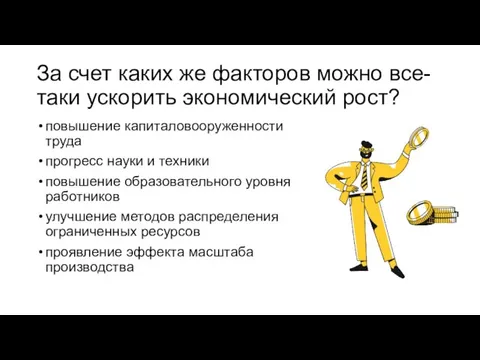 За счет каких же факторов можно все-таки ускорить экономический рост?

• повышение капиталовооруженности труда
• прогресс науки и техники
• повышение образовательного уровня работников
• улучшение методов распределения ограниченных ресурсов
• проявление эффекта масштаба производства